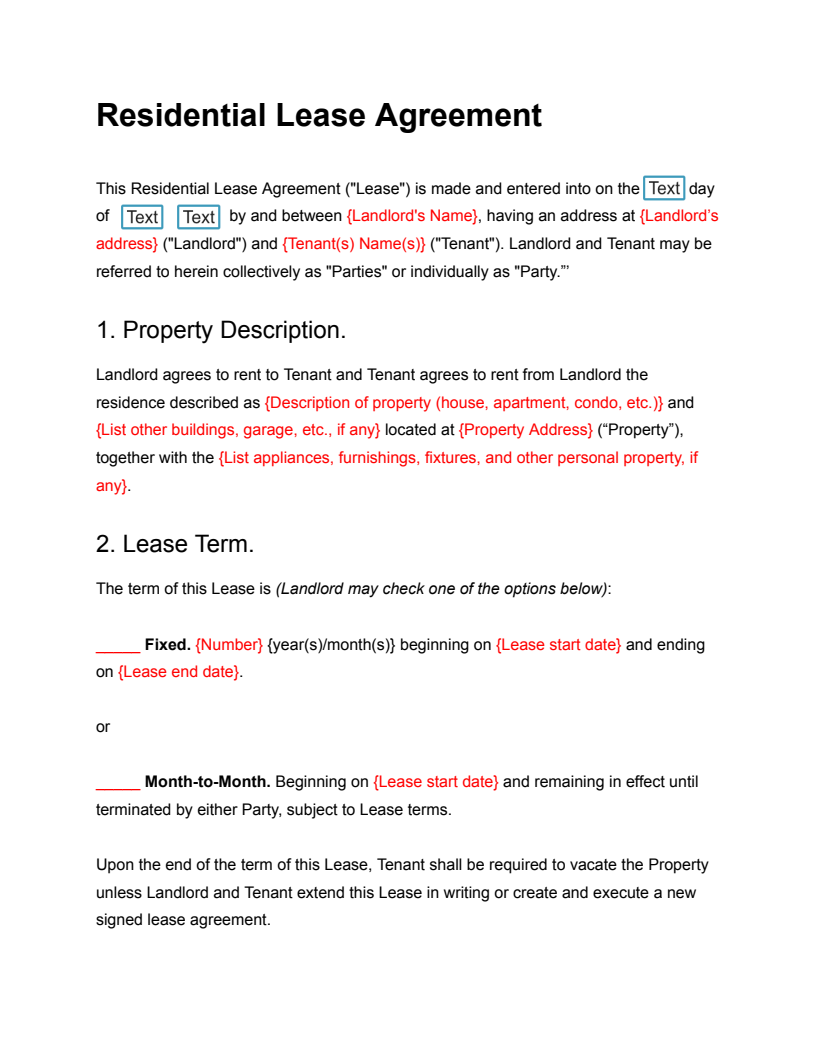 Residential Lease Agreement

This Residential Lease Agreement ("Lease") is made and entered into on the Text day of Text Text by and between {Landlord's Name}, having an address at {Landlord's address} ("Landlord") and {Tenant(s) Name(s)} ("Tenant"). Landlord and Tenant may be referred to herein collectively as "Parties" or individually as "Party."'

1. Property Description.

Landlord agrees to rent to Tenant and Tenant agrees to rent from Landlord the residence described as {Description of property (house, apartment, condo, etc.)} and {List other buildings, garage, etc., if any} located at {Property Address} ("Property"), together with the {List appliances, furnishings, fixtures, and other personal property, if any}.

2. Lease Term.

The term of this Lease is (Landlord may check one of the options below):

_____ Fixed. {Number} {year(s)/month(s)} beginning on {Lease start date} and ending on {Lease end date}.

or

_____ Month-to-Month. Beginning on {Lease start date} and remaining in effect until terminated by either Party, subject to Lease terms.

Upon the end of the term of this Lease, Tenant shall be required to vacate the Property unless Landlord and Tenant extend this Lease in writing or create and execute a new signed lease agreement.